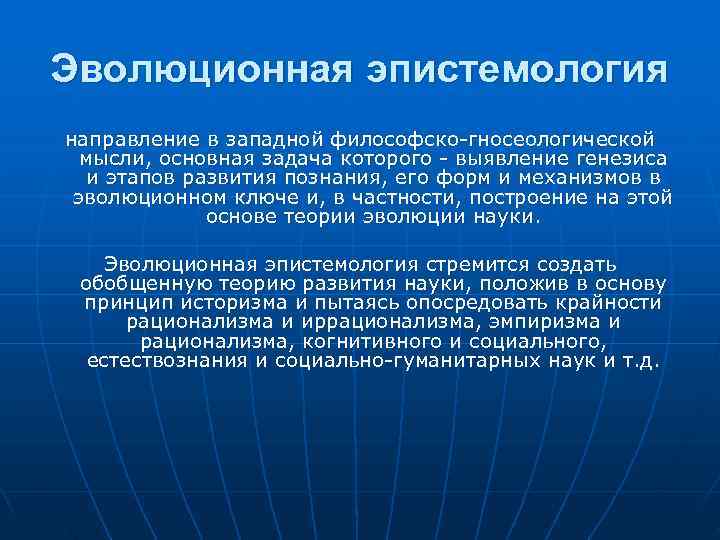 Эволюционная эпистемология

направление в западной философско-гносеологической мысли, основная задача которого - выявление генезиса и этапов развития познания, его форм и механизмов в эволюционном ключе и, в частности, построение на этой основе теории эволюции науки.

Эволюционная эпистемология стремится создать обобщенную теорию развития науки, положив в основу принцип историзма и пытаясь опосредовать крайности рационализма и иррационализма, эмпиризма и рационализма, когнитивного и социального, естествознания и социально-гуманитарных наук и т.д.